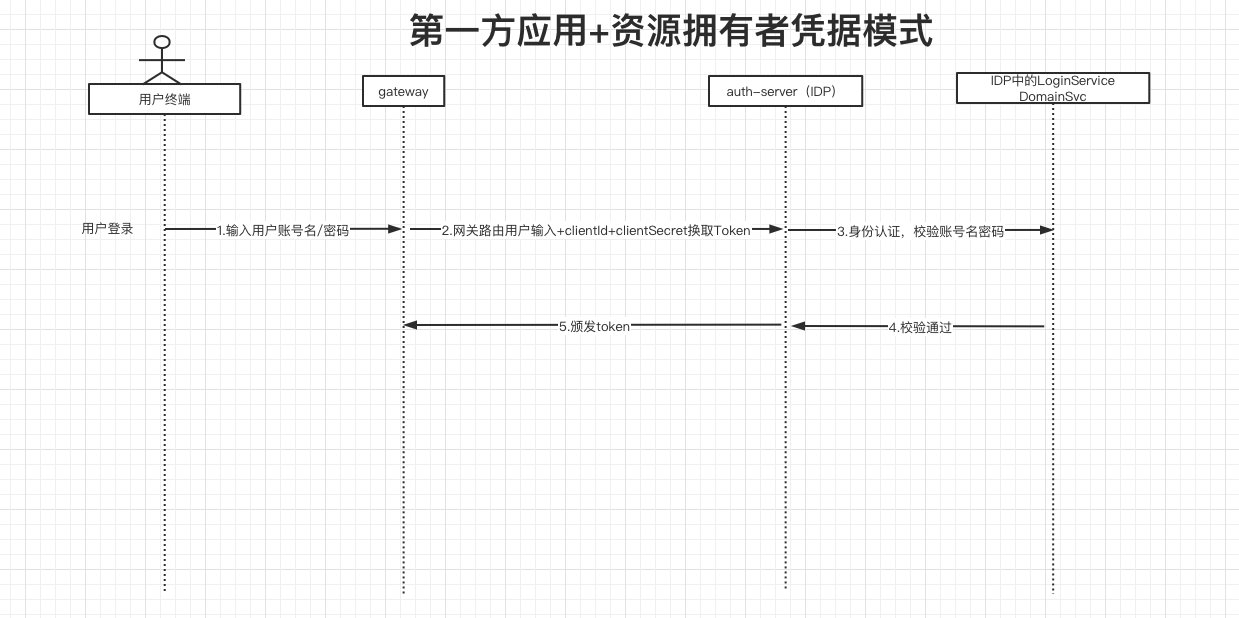 第一方应用+资源拥有者凭据模式

用户终端

gateway

auth-server（IDP）

IDP中的LoginService DomainSvc

用户登录

1.输入用户账号名/密码

2.网关路由用户输入+clientId+clientSecret换取Token

3.身份认证，校验账号名密码

4.校验通过

5.颁发token